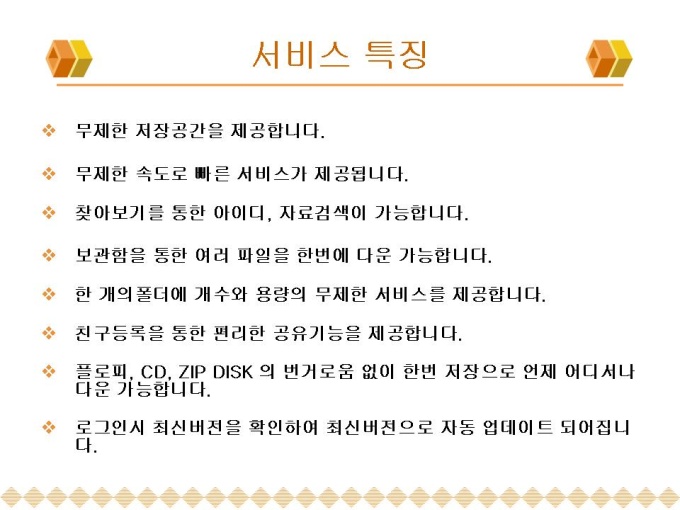 서비스 특징

❖ 무제한 저장공간을 제공합니다.

❖ 무제한 속도로 빠른 서비스가 제공됩니다.

❖ 찾아보기를 통한 아이디, 자료검색이 가능합니다.

❖ 보관함을 통한 여러 파일을 한번에 다운 가능합니다.

❖ 한 개의폴더에 개수와 용량의 무제한 서비스를 제공합니다.

❖ 친구등록을 통한 편리한 공유기능을 제공합니다.

❖ 플로피, CD, ZIP DISK 의 번거로움 없이 한번 저장으로 언제 어디서나 다운 가능합니다.

❖ 로그인시 최신버전을 확인하여 최신버전으로 자동 업데이트 되어집니다.